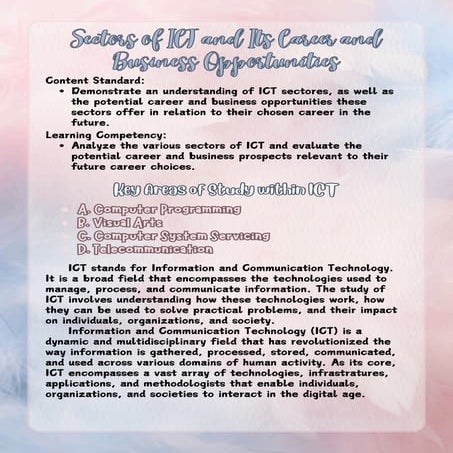 Sectors of ICT and Its Career and Business Opportunities

Content Standard:
• Demonstrate an understanding of ICT sectores, as well as the potential career and business opportunities these sectors offer in relation to their chosen career in the future.

Learning Competency:
• Analyze the various sectors of ICT and evaluate the potential career and business prospects relevant to their future career choices.

Key Areas of Study within ICT

A. Computer Programming
B. Visual Arts
C. Computer System Servicing
D. Telecommunication

ICT stands for Information and Communication Technology. It is a broad field that encompasses the technologies used to manage, process, and communicate information. The study of ICT involves understanding how these technologies work, how they can be used to solve practical problems, and their impact on individuals, organizations, and society.

Information and Communication Technology (ICT) is a dynamic and multidisciplinary field that has revolutionized the way information is gathered, processed, stored, communicated, and used across various domains of human activity. As its core, ICT encompasses a vast array of technologies, infrastratures, applications, and methodologists that enable individuals, organizations, and societies to interact in the digital age.